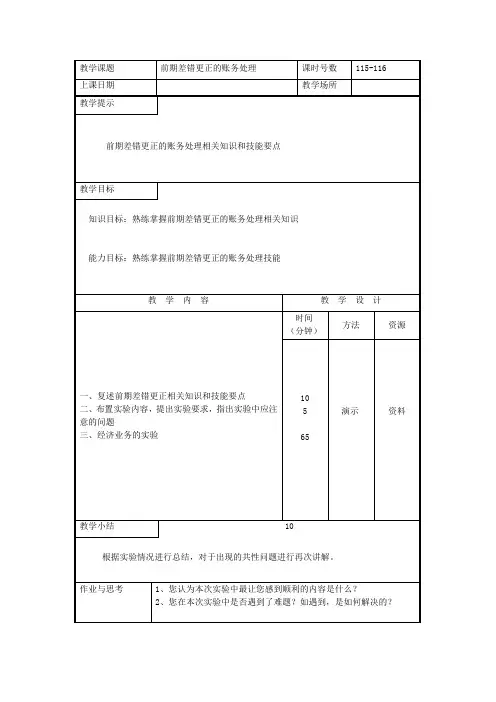 | 教学课题 | 前期差错更正的账务处理 | 课时号数 | 115-116 |
|---|---|---|---|
| 上课日期 | | 教学场所 | |

教学提示

前期差错更正的账务处理相关知识和技能要点

教学目标

知识目标：熟练掌握前期差错更正的账务处理相关知识

能力目标：熟练掌握前期差错更正的账务处理技能

| 教 学 内 容 | 教 学 设 计 | | |
|---|---|---|---|
| | 时间（分钟） | 方法 | 资源 |
| 一、复述前期差错更正相关知识和技能要点<br>二、布置实验内容，提出实验要求，指出实验中应注意的问题<br>三、经济业务的实验 | 10<br>5<br>65 | 演示 | 资料 |

教学小结 10

根据实验情况进行总结，对于出现的共性问题进行再次讲解。

| 作业与思考 | 1、您认为本次实验中最让您感到顺利的内容是什么？<br>2、您在本次实验中是否遇到了难题？如遇到，是如何解决的？ |
|---|---|